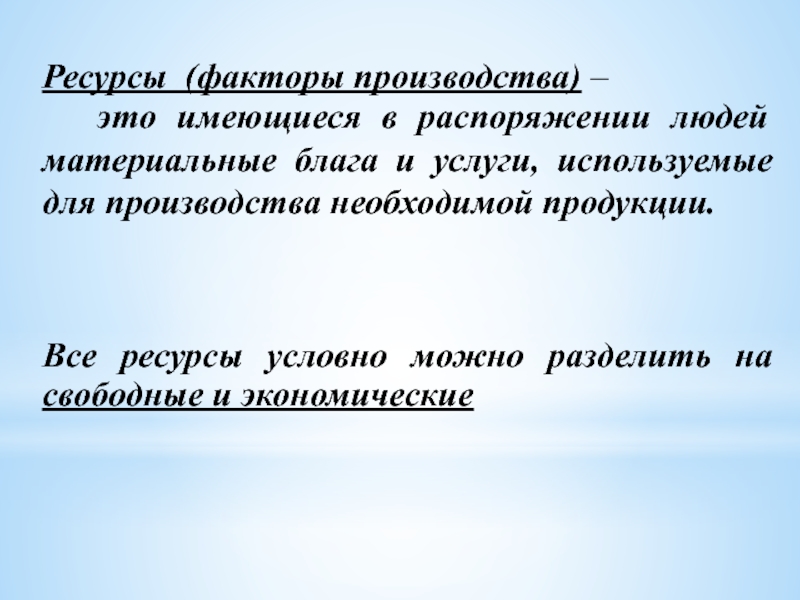 Ресурсы (факторы производства) –
это имеющиеся в распоряжении людей материальные блага и услуги, используемые для производства необходимой продукции.

Все ресурсы условно можно разделить на свободные и экономические